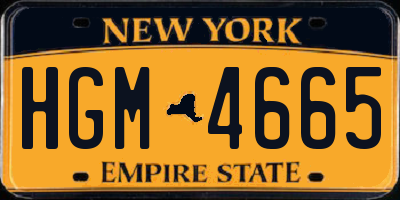 NEW YORK

HGM 4665

EMPIRE STATE